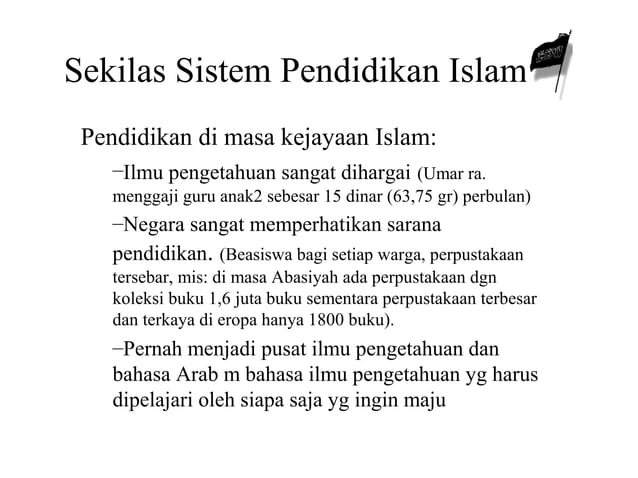 Sekilas Sistem Pendidikan Islam

Pendidikan di masa kejayaan Islam:

–Ilmu pengetahuan sangat dihargai (Umar ra. menggaji guru anak2 sebesar 15 dinar (63,75 gr) perbulan)

–Negara sangat memperhatikan sarana pendidikan. (Beasiswa bagi setiap warga, perpustakaan tersebar, mis: di masa Abasiyah ada perpustakaan dgn koleksi buku 1,6 juta buku sementara perpustakaan terbesar dan terkaya di eropa hanya 1800 buku).

–Pernah menjadi pusat ilmu pengetahuan dan bahasa Arab m bahasa ilmu pengetahuan yg harus dipelajari oleh siapa saja yg ingin maju